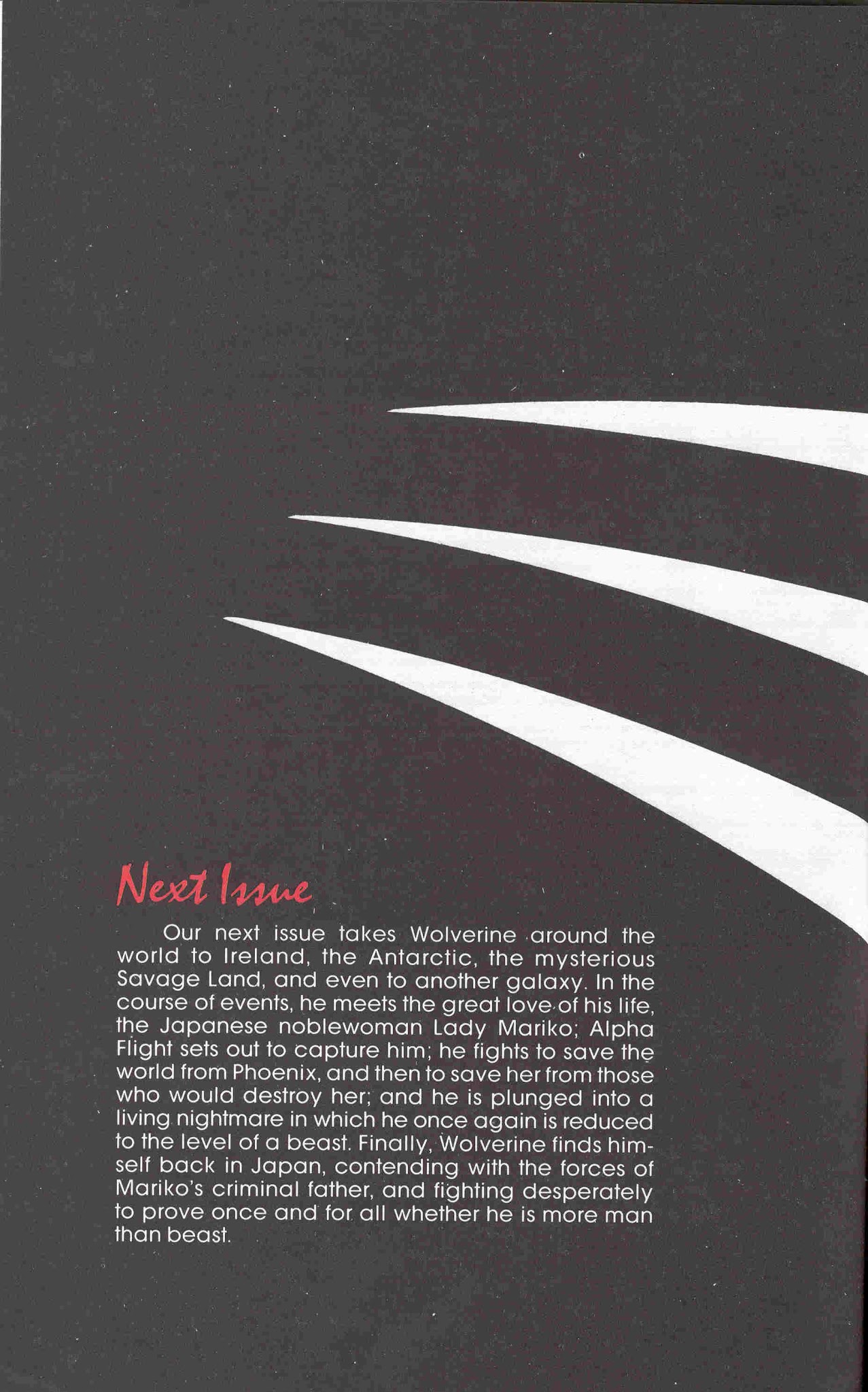 Next Issue

Our next issue takes Wolverine around the world to Ireland, the Antarctic, the mysterious Savage Land, and even to another galaxy. In the course of events, he meets the great love of his life, the Japanese noblewoman Lady Mariko; Alpha Flight sets out to capture him; he fights to save the world from Phoenix, and then to save her from those who would destroy her; and he is plunged into a living nightmare in which he once again is reduced to the level of a beast. Finally, Wolverine finds himself back in Japan, contending with the forces of Mariko's criminal father, and fighting desperately to prove once and for all whether he is more man than beast.